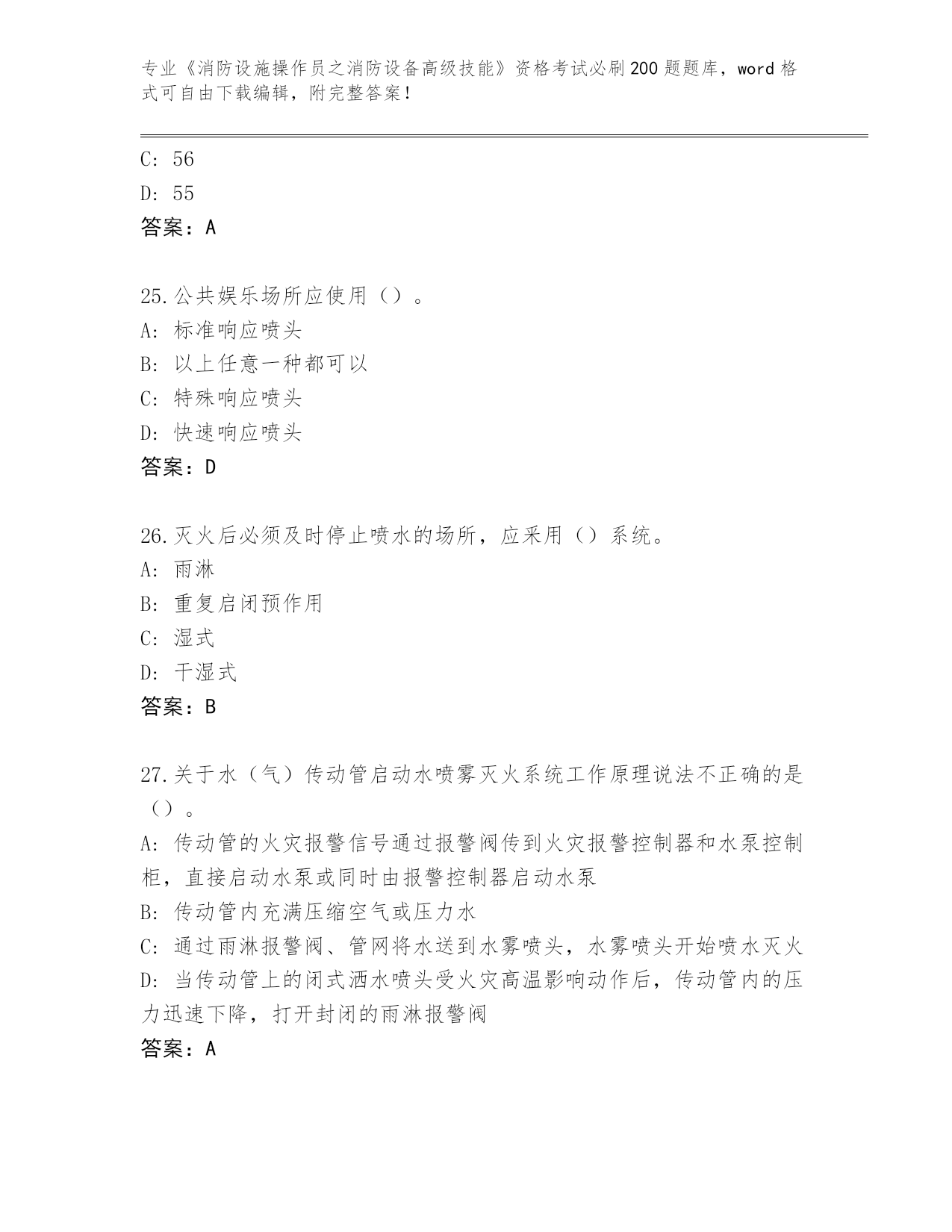 专业《消防设施操作员之消防设备高级技能》资格考试必刷200题题库，word格式可自由下载编辑，附完整答案！

C: 56
D: 55
答案：A

25.公共娱乐场所应使用（）。
A: 标准响应喷头
B: 以上任意一种都可以
C: 特殊响应喷头
D: 快速响应喷头
答案：D

26.灭火后必须及时停止喷水的场所，应采用（）系统。
A: 雨淋
B: 重复启闭预作用
C: 湿式
D: 干湿式
答案：B

27.关于水（气）传动管启动水喷雾灭火系统工作原理说法不正确的是（）。
A: 传动管的火灾报警信号通过报警阀传到火灾报警控制器和水泵控制柜，直接启动水泵或同时由报警控制器启动水泵
B: 传动管内充满压缩空气或压力水
C: 通过雨淋报警阀、管网将水送到水雾喷头，水雾喷头开始喷水灭火
D: 当传动管上的闭式洒水喷头受火灾高温影响动作后，传动管内的压力迅速下降，打开封闭的雨淋报警阀
答案：A